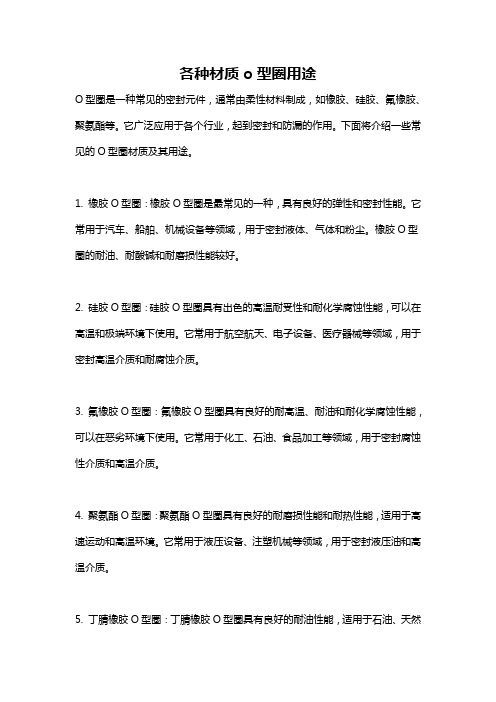 各种材质 o 型圈用途

O 型圈是一种常见的密封元件，通常由柔性材料制成，如橡胶、硅胶、氟橡胶、聚氨酯等。它广泛应用于各个行业，起到密封和防漏的作用。下面将介绍一些常见的 O 型圈材质及其用途。

1. 橡胶 O 型圈：橡胶 O 型圈是最常见的一种，具有良好的弹性和密封性能。它常用于汽车、船舶、机械设备等领域，用于密封液体、气体和粉尘。橡胶 O 型圈的耐油、耐酸碱和耐磨损性能较好。

2. 硅胶 O 型圈：硅胶 O 型圈具有出色的高温耐受性和耐化学腐蚀性能，可以在高温和极端环境下使用。它常用于航空航天、电子设备、医疗器械等领域，用于密封高温介质和耐腐蚀介质。

3. 氟橡胶 O 型圈：氟橡胶 O 型圈具有良好的耐高温、耐油和耐化学腐蚀性能，可以在恶劣环境下使用。它常用于化工、石油、食品加工等领域，用于密封腐蚀性介质和高温介质。

4. 聚氨酯 O 型圈：聚氨酯 O 型圈具有良好的耐磨损性能和耐热性能，适用于高速运动和高温环境。它常用于液压设备、注塑机械等领域，用于密封液压油和高温介质。

5. 丁腈橡胶 O 型圈：丁腈橡胶 O 型圈具有良好的耐油性能，适用于石油、天然